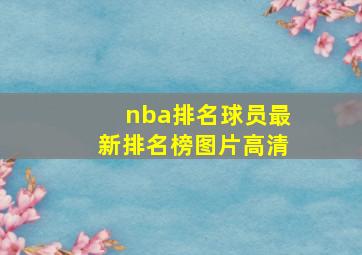 nba排名球员最新排名榜图片高清